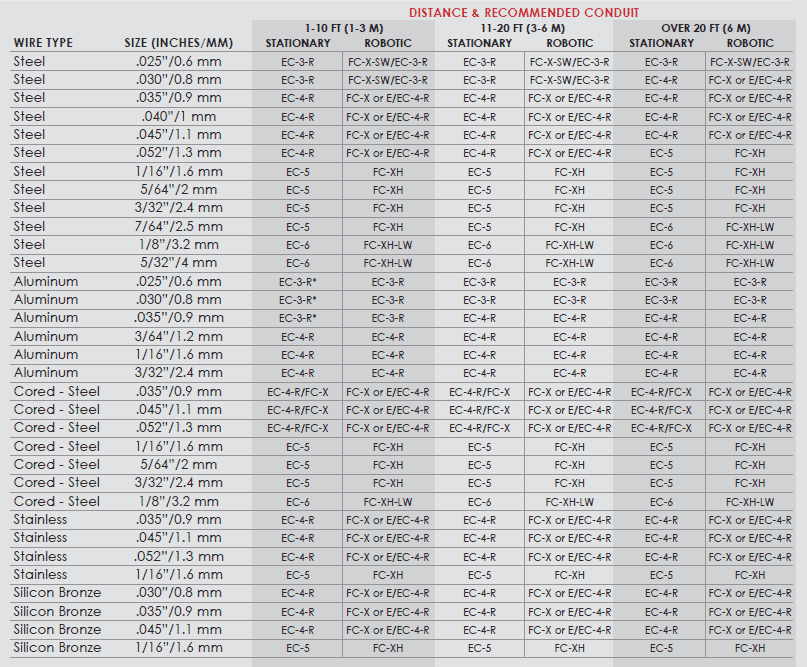 DISTANCE & RECOMMENDED CONDUIT

| WIRE TYPE | SIZE (INCHES/MM) | 1-10 FT (1-3 M) STATIONARY | 1-10 FT (1-3 M) ROBOTIC | 11-20 FT (3-6 M) STATIONARY | 11-20 FT (3-6 M) ROBOTIC | OVER 20 FT (6 M) STATIONARY | OVER 20 FT (6 M) ROBOTIC |
|---|---|---|---|---|---|---|---|
| Steel | .025"/0.6 mm | EC-3-R | FC-X-SW/EC-3-R | EC-3-R | FC-X-SW/EC-3-R | EC-3-R | FC-X-SW/EC-3-R |
| Steel | .030"/0.8 mm | EC-3-R | FC-X-SW/EC-3-R | EC-3-R | FC-X-SW/EC-3-R | EC-4-R | FC-X or E/EC-4-R |
| Steel | .035"/0.9 mm | EC-4-R | FC-X or E/EC-4-R | EC-4-R | FC-X or E/EC-4-R | EC-4-R | FC-X or E/EC-4-R |
| Steel | .040"/1 mm | EC-4-R | FC-X or E/EC-4-R | EC-4-R | FC-X or E/EC-4-R | EC-4-R | FC-X or E/EC-4-R |
| Steel | .045"/1.1 mm | EC-4-R | FC-X or E/EC-4-R | EC-4-R | FC-X or E/EC-4-R | EC-4-R | FC-X or E/EC-4-R |
| Steel | .052"/1.3 mm | EC-4-R | FC-X or E/EC-4-R | EC-4-R | FC-X or E/EC-4-R | EC-5 | FC-XH |
| Steel | 1/16"/1.6 mm | EC-5 | FC-XH | EC-5 | FC-XH | EC-5 | FC-XH |
| Steel | 5/64"/2 mm | EC-5 | FC-XH | EC-5 | FC-XH | EC-5 | FC-XH |
| Steel | 3/32"/2.4 mm | EC-5 | FC-XH | EC-5 | FC-XH | EC-5 | FC-XH |
| Steel | 7/64"/2.5 mm | EC-5 | FC-XH | EC-5 | FC-XH | EC-6 | FC-XH-LW |
| Steel | 1/8"/3.2 mm | EC-6 | FC-XH-LW | EC-6 | FC-XH-LW | EC-6 | FC-XH-LW |
| Steel | 5/32"/4 mm | EC-6 | FC-XH-LW | EC-6 | FC-XH-LW | EC-6 | FC-XH-LW |
| Aluminum | .025"/0.6 mm | EC-3-R* | EC-3-R | EC-3-R | EC-3-R | EC-3-R | EC-3-R |
| Aluminum | .030"/0.8 mm | EC-3-R* | EC-3-R | EC-3-R | EC-3-R | EC-3-R | EC-3-R |
| Aluminum | .035"/0.9 mm | EC-3-R* | EC-3-R | EC-4-R | EC-4-R | EC-4-R | EC-4-R |
| Aluminum | 3/64"/1.2 mm | EC-4-R | EC-4-R | EC-4-R | EC-4-R | EC-4-R | EC-4-R |
| Aluminum | 1/16"/1.6 mm | EC-4-R | EC-4-R | EC-4-R | EC-4-R | EC-4-R | EC-4-R |
| Aluminum | 3/32"/2.4 mm | EC-4-R | EC-4-R | EC-4-R | EC-4-R | EC-4-R | EC-4-R |
| Cored - Steel | .035"/0.9 mm | EC-4-R/FC-X | FC-X or E/EC-4-R | EC-4-R/FC-X | FC-X or E/EC-4-R | EC-4-R/FC-X | FC-X or E/EC-4-R |
| Cored - Steel | .045"/1.1 mm | EC-4-R/FC-X | FC-X or E/EC-4-R | EC-4-R/FC-X | FC-X or E/EC-4-R | EC-4-R/FC-X | FC-X or E/EC-4-R |
| Cored - Steel | .052"/1.3 mm | EC-4-R/FC-X | FC-X or E/EC-4-R | EC-4-R/FC-X | FC-X or E/EC-4-R | EC-4-R/FC-X | FC-X or E/EC-4-R |
| Cored - Steel | 1/16"/1.6 mm | EC-5 | FC-XH | EC-5 | FC-XH | EC-5 | FC-XH |
| Cored - Steel | 5/64"/2 mm | EC-5 | FC-XH | EC-5 | FC-XH | EC-5 | FC-XH |
| Cored - Steel | 3/32"/2.4 mm | EC-5 | FC-XH | EC-5 | FC-XH | EC-5 | FC-XH |
| Cored - Steel | 1/8"/3.2 mm | EC-6 | FC-XH-LW | EC-6 | FC-XH-LW | EC-6 | FC-XH-LW |
| Stainless | .035"/0.9 mm | EC-4-R | FC-X or E/EC-4-R | EC-4-R | FC-X or E/EC-4-R | EC-4-R | FC-X or E/EC-4-R |
| Stainless | .045"/1.1 mm | EC-4-R | FC-X or E/EC-4-R | EC-4-R | FC-X or E/EC-4-R | EC-4-R | FC-X or E/EC-4-R |
| Stainless | .052"/1.3 mm | EC-4-R | FC-X or E/EC-4-R | EC-4-R | FC-X or E/EC-4-R | EC-4-R | FC-X or E/EC-4-R |
| Stainless | 1/16"/1.6 mm | EC-5 | FC-XH | EC-5 | FC-XH | EC-5 | FC-XH |
| Silicon Bronze | .030"/0.8 mm | EC-4-R | FC-X or E/EC-4-R | EC-4-R | FC-X or E/EC-4-R | EC-4-R | FC-X or E/EC-4-R |
| Silicon Bronze | .035"/0.9 mm | EC-4-R | FC-X or E/EC-4-R | EC-4-R | FC-X or E/EC-4-R | EC-4-R | FC-X or E/EC-4-R |
| Silicon Bronze | .045"/1.1 mm | EC-4-R | FC-X or E/EC-4-R | EC-4-R | FC-X or E/EC-4-R | EC-4-R | FC-X or E/EC-4-R |
| Silicon Bronze | 1/16"/1.6 mm | EC-5 | FC-XH | EC-5 | FC-XH | EC-5 | FC-XH |